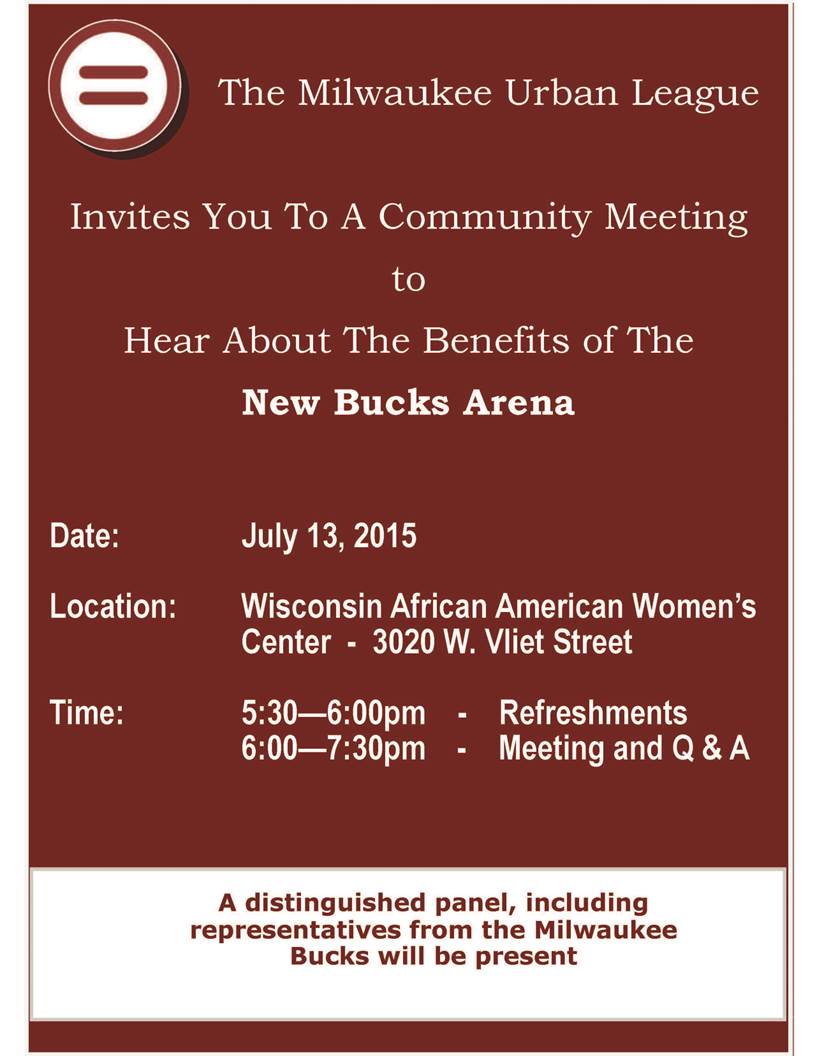 The Milwaukee Urban League

Invites You To A Community Meeting

to

Hear About The Benefits of The

New Bucks Arena

Date: July 13, 2015

Location: Wisconsin African American Women's Center - 3020 W. Vliet Street

Time: 5:30—6:00pm - Refreshments
6:00—7:30pm - Meeting and Q & A

A distinguished panel, including representatives from the Milwaukee Bucks will be present